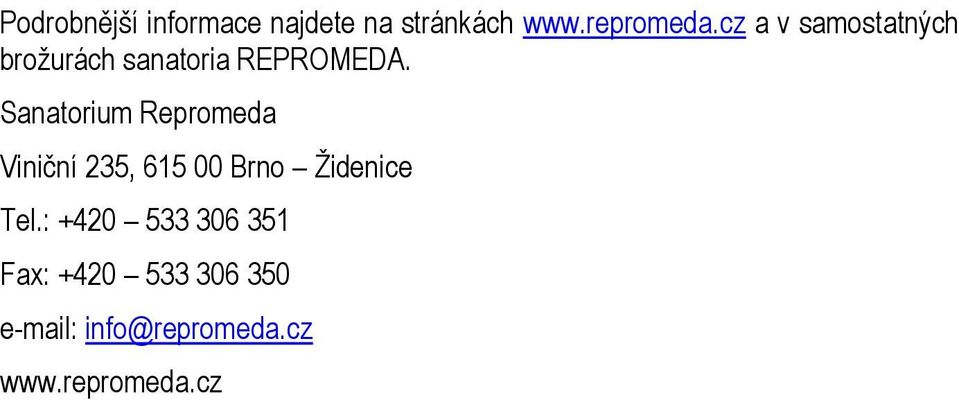 Podrobnější informace najdete na stránkách www.repromeda.cz a v samostatných brožurách sanatoria REPROMEDA.

Sanatorium Repromeda

Viniční 235, 615 00 Brno – Židenice

Tel.: +420 – 533 306 351

Fax: +420 – 533 306 350

e-mail: info@repromeda.cz

www.repromeda.cz